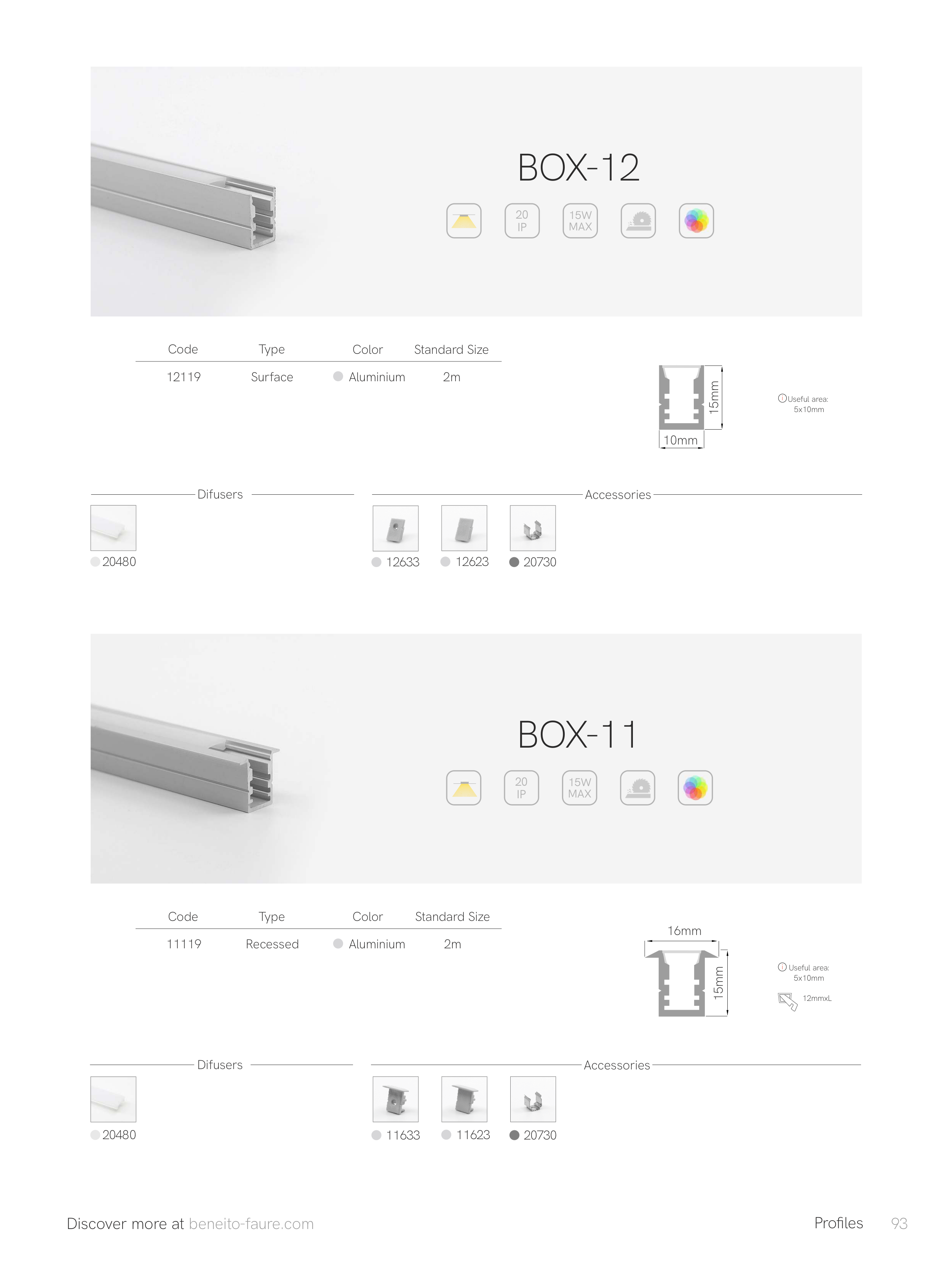 BOX-12

20
IP

15W
MAX

| Code | Type | Color | Standard Size |
|---|---|---|---|
| 12119 | Surface | Aluminium | 2m |

15mm

10mm

Useful area:
5x10mm

Difusers

20480

Accessories

12633

12623

20730

BOX-11

20
IP

15W
MAX

| Code | Type | Color | Standard Size |
|---|---|---|---|
| 11119 | Recessed | Aluminium | 2m |

16mm

15mm

Useful area:
5x10mm

12mmxL

Difusers

20480

Accessories

11633

11623

20730

Discover more at beneito-faure.com

Profiles 93